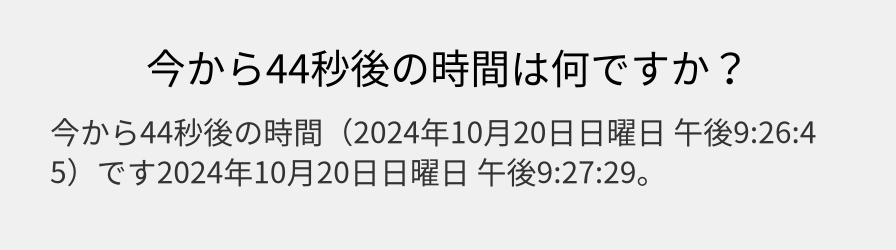 今から44秒後の時間は何ですか？

今から44秒後の時間（2024年10月20日日曜日 午後9:26:45）です2024年10月20日日曜日 午後9:27:29。